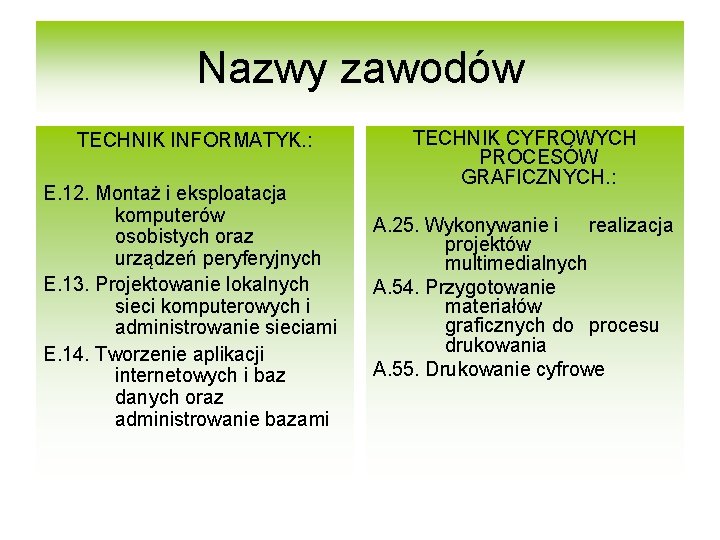 Nazwy zawodów

TECHNIK INFORMATYK.:

E.12. Montaż i eksploatacja komputerów osobistych oraz urządzeń peryferyjnych

E.13. Projektowanie lokalnych sieci komputerowych i administrowanie sieciami

E.14. Tworzenie aplikacji internetowych i baz danych oraz administrowanie bazami

TECHNIK CYFROWYCH PROCESÓW GRAFICZNYCH.:

A.25. Wykonywanie i realizacja projektów multimedialnych

A.54. Przygotowanie materiałów graficznych do procesu drukowania

A.55. Drukowanie cyfrowe